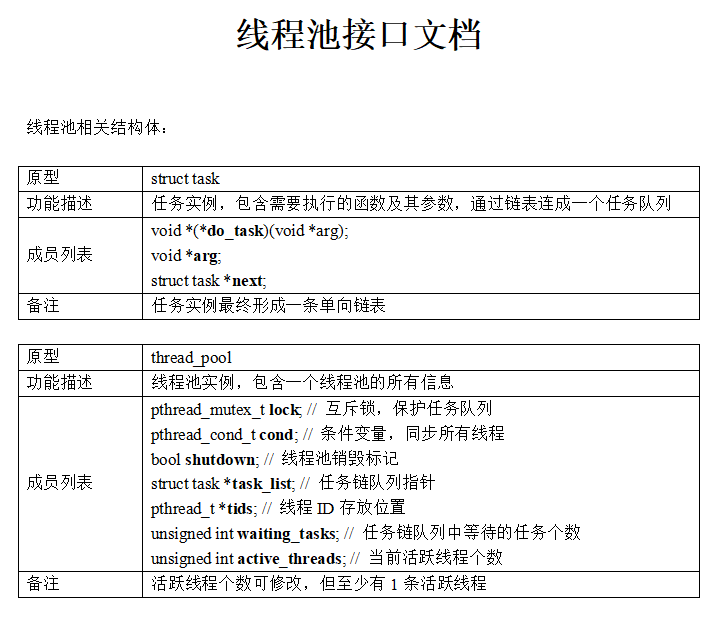 线程池接口文档

线程池相关结构体：

| 原型 | struct task |
|---|---|
| 功能描述 | 任务实例，包含需要执行的函数及其参数，通过链表连成一个任务队列 |
| 成员列表 | void \*(\*do_task)(void \*arg);<br>void \*arg;<br>struct task \*next; |
| 备注 | 任务实例最终形成一条单向链表 |

| 原型 | thread_pool |
|---|---|
| 功能描述 | 线程池实例，包含一个线程池的所有信息 |
| 成员列表 | pthread_mutex_t lock; // 互斥锁，保护任务队列<br>pthread_cond_t cond; // 条件变量，同步所有线程<br>bool shutdown; // 线程池销毁标记<br>struct task \*task_list; // 任务链队列指针<br>pthread_t \*tids; // 线程 ID 存放位置<br>unsigned int waiting_tasks; // 任务链队列中等待的任务个数<br>unsigned int active_threads; // 当前活跃线程个数 |
| 备注 | 活跃线程个数可修改，但至少有 1 条活跃线程 |